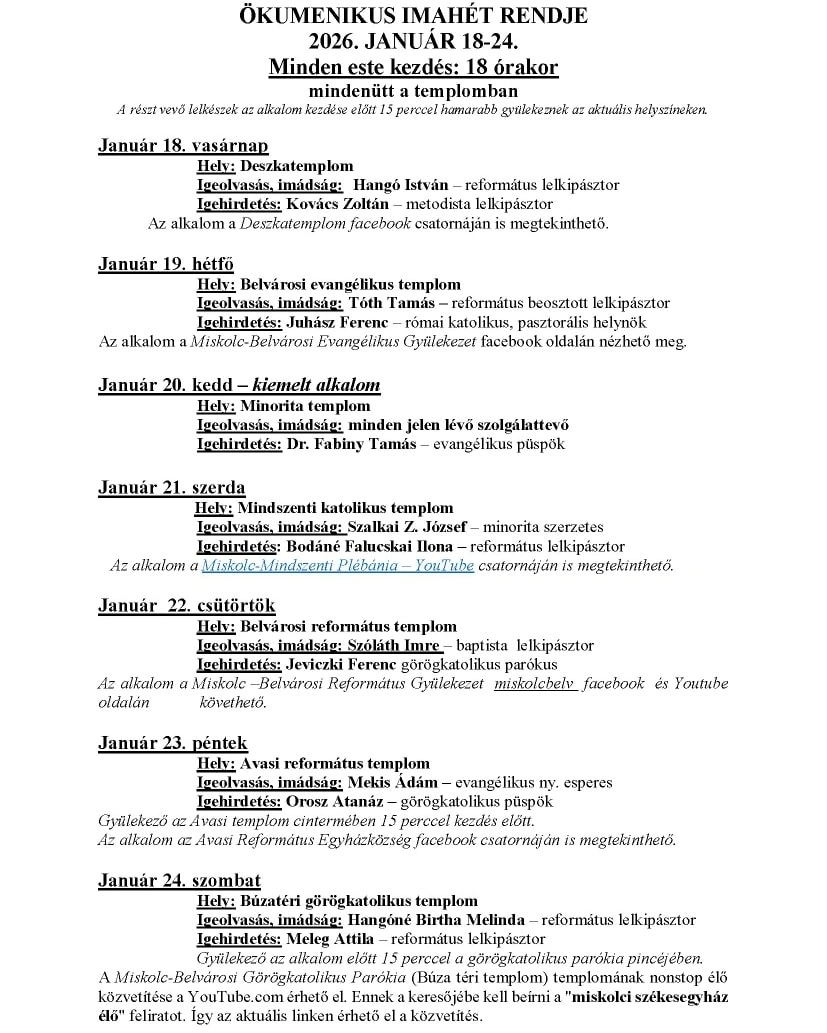 ÖKUMENIKUS IMAHÉT RENDJE
2026. JANUÁR 18-24.
Minden este kezdés: 18 órakor
mindenütt a templomban
A részt vevő lelkészek az alkalom kezdése előtt 15 perccel hamarabb gyülekeznek az aktuális helyszíneken.

Január 18. vasárnap
Hely: Deszkatemplom
Igeolvasás, imádság: Hangó István – református lelkipásztor
Igehirdetés: Kovács Zoltán – metodista lelkipásztor
Az alkalom a Deszkatemplom facebook csatornáján is megtekinthető.

Január 19. hétfő
Hely: Belvárosi evangélikus templom
Igeolvasás, imádság: Tóth Tamás – református beosztott lelkipásztor
Igehirdetés: Juhász Ferenc – római katolikus, pasztorális helynök
Az alkalom a Miskolc-Belvárosi Evangélikus Gyülekezet facebook oldalán nézhető meg.

Január 20. kedd – kiemelt alkalom
Hely: Minorita templom
Igeolvasás, imádság: minden jelen lévő szolgálattevő
Igehirdetés: Dr. Fabiny Tamás – evangélikus püspök

Január 21. szerda
Hely: Mindszenti katolikus templom
Igeolvasás, imádság: Szalkai Z. József – minorita szerzetes
Igehirdetés: Bodáné Falucskai Ilona – református lelkipásztor
Az alkalom a Miskolc-Mindszenti Plébánia – YouTube csatornáján is megtekinthető.

Január 22. csütörtök
Hely: Belvárosi református templom
Igeolvasás, imádság: Szóláth Imre – baptista lelkipásztor
Igehirdetés: Jeviczki Ferenc görögkatolikus parókus
Az alkalom a Miskolc –Belvárosi Református Gyülekezet miskolcbelv facebook és Youtube oldalán követhető.

Január 23. péntek
Hely: Avasi református templom
Igeolvasás, imádság: Mekis Ádám – evangélikus ny. esperes
Igehirdetés: Orosz Atanáz – görögkatolikus püspök
Gyülekező az Avasi templom cintermében 15 perccel kezdés előtt.
Az alkalom az Avasi Református Egyházközség facebook csatornáján is megtekinthető.

Január 24. szombat
Hely: Búzatéri görögkatolikus templom
Igeolvasás, imádság: Hangóné Birtha Melinda – református lelkipásztor
Igehirdetés: Meleg Attila – református lelkipásztor
Gyülekező az alkalom előtt 15 perccel a görögkatolikus parókia pincéjében.
A Miskolc-Belvárosi Görögkatolikus Parókia (Búza téri templom) templomának nonstop élő közvetítése a YouTube.com érhető el. Ennek a keresőjébe kell beírni a "miskolci székesegyház élő" feliratot. Így az aktuális linken érhető el a közvetítés.